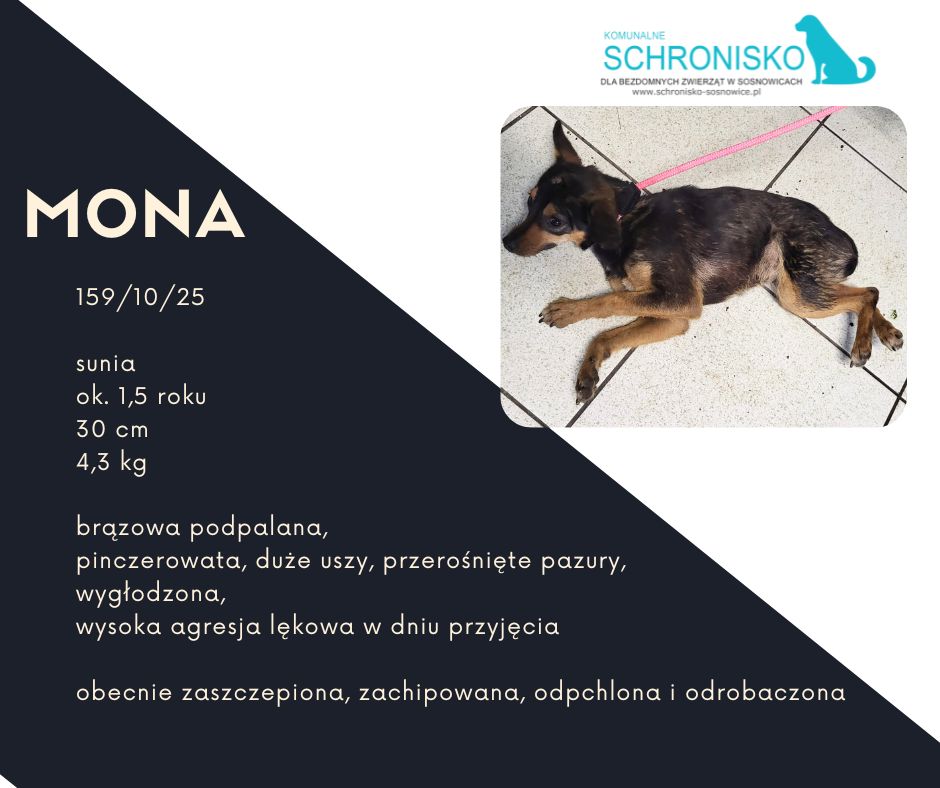 KOMUNALNE
SCHRONISKO
DLA BEZDOMNYCH ZWIERZĄT W SOSNOWICACH
www.schronisko-sosnowice.pl

MONA

159/10/25

sunia
ok. 1,5 roku
30 cm
4,3 kg

brązowa podpalana,
pinczerowata, duże uszy, przerośnięte pazury,
wygłodzona,
wysoka agresja lękowa w dniu przyjęcia

obecnie zaszczepiona, zachipowana, odpchlona i odrobaczona